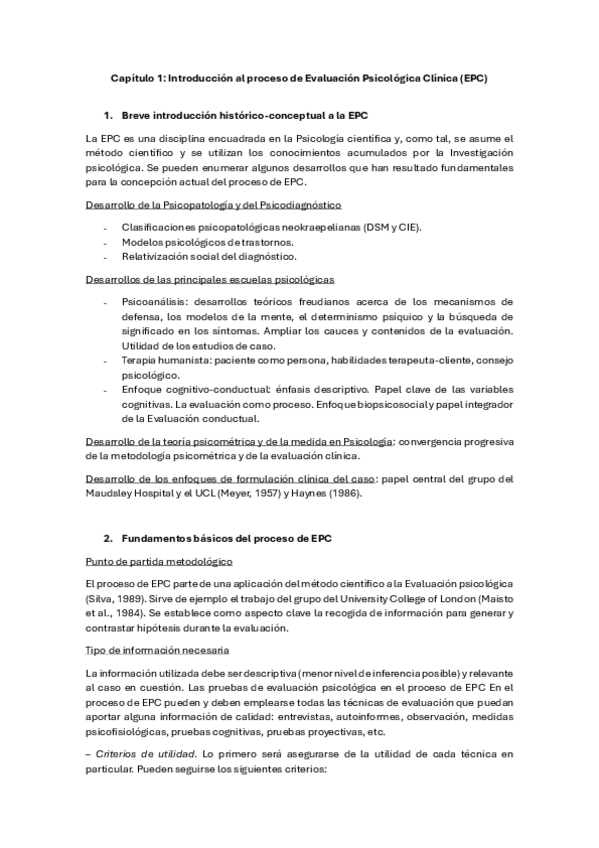 Capítulo 1: Introducción al proceso de Evaluación Psicológica Clínica (EPC)

1. Breve introducción histórico-conceptual a la EPC

La EPC es una disciplina encuadrada en la Psicología científica y, como tal, se asume el método científico y se utilizan los conocimientos acumulados por la Investigación psicológica. Se pueden enumerar algunos desarrollos que han resultado fundamentales para la concepción actual del proceso de EPC.

Desarrollo de la Psicopatología y del Psicodiagnóstico

- Clasificaciones psicopatológicas neokraepelianas (DSM y CIE).
- Modelos psicológicos de trastornos.
- Relativización social del diagnóstico.

Desarrollos de las principales escuelas psicológicas

- Psicoanálisis: desarrollos teóricos freudianos acerca de los mecanismos de defensa, los modelos de la mente, el determinismo psíquico y la búsqueda de significado en los síntomas. Ampliar los cauces y contenidos de la evaluación. Utilidad de los estudios de caso.
- Terapia humanista: paciente como persona, habilidades terapeuta-cliente, consejo psicológico.
- Enfoque cognitivo-conductual: énfasis descriptivo. Papel clave de las variables cognitivas. La evaluación como proceso. Enfoque biopsicosocial y papel integrador de la Evaluación conductual.

Desarrollo de la teoría psicométrica y de la medida en Psicología: convergencia progresiva de la metodología psicométrica y de la evaluación clínica.

Desarrollo de los enfoques de formulación clínica del caso: papel central del grupo del Maudsley Hospital y el UCL (Meyer, 1957) y Haynes (1986).

2. Fundamentos básicos del proceso de EPC

Punto de partida metodológico

El proceso de EPC parte de una aplicación del método científico a la Evaluación psicológica (Silva, 1989). Sirve de ejemplo el trabajo del grupo del University College of London (Maisto et al., 1984). Se establece como aspecto clave la recogida de información para generar y contrastar hipótesis durante la evaluación.

Tipo de información necesaria

La información utilizada debe ser descriptiva (menor nivel de inferencia posible) y relevante al caso en cuestión. Las pruebas de evaluación psicológica en el proceso de EPC En el proceso de EPC pueden y deben emplearse todas las técnicas de evaluación que puedan aportar alguna información de calidad: entrevistas, autoinformes, observación, medidas psicofisiológicas, pruebas cognitivas, pruebas proyectivas, etc.

– Criterios de utilidad. Lo primero será asegurarse de la utilidad de cada técnica en particular. Pueden seguirse los siguientes criterios: